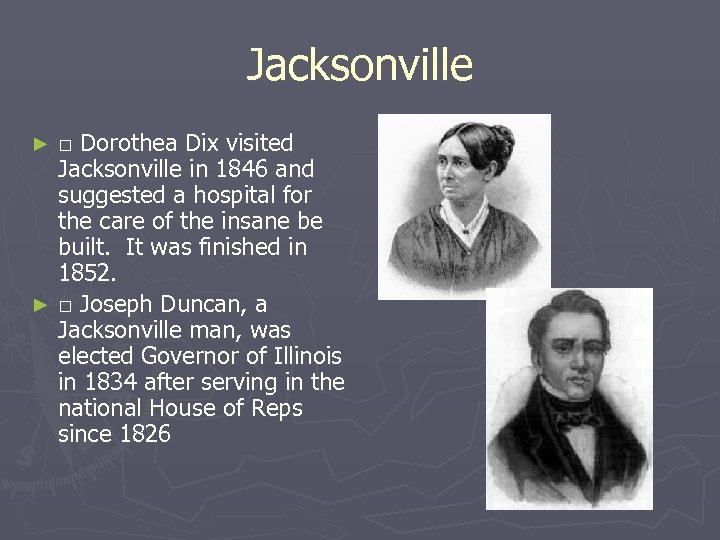 Jacksonville

► □ Dorothea Dix visited Jacksonville in 1846 and suggested a hospital for the care of the insane be built. It was finished in 1852.

► □ Joseph Duncan, a Jacksonville man, was elected Governor of Illinois in 1834 after serving in the national House of Reps since 1826